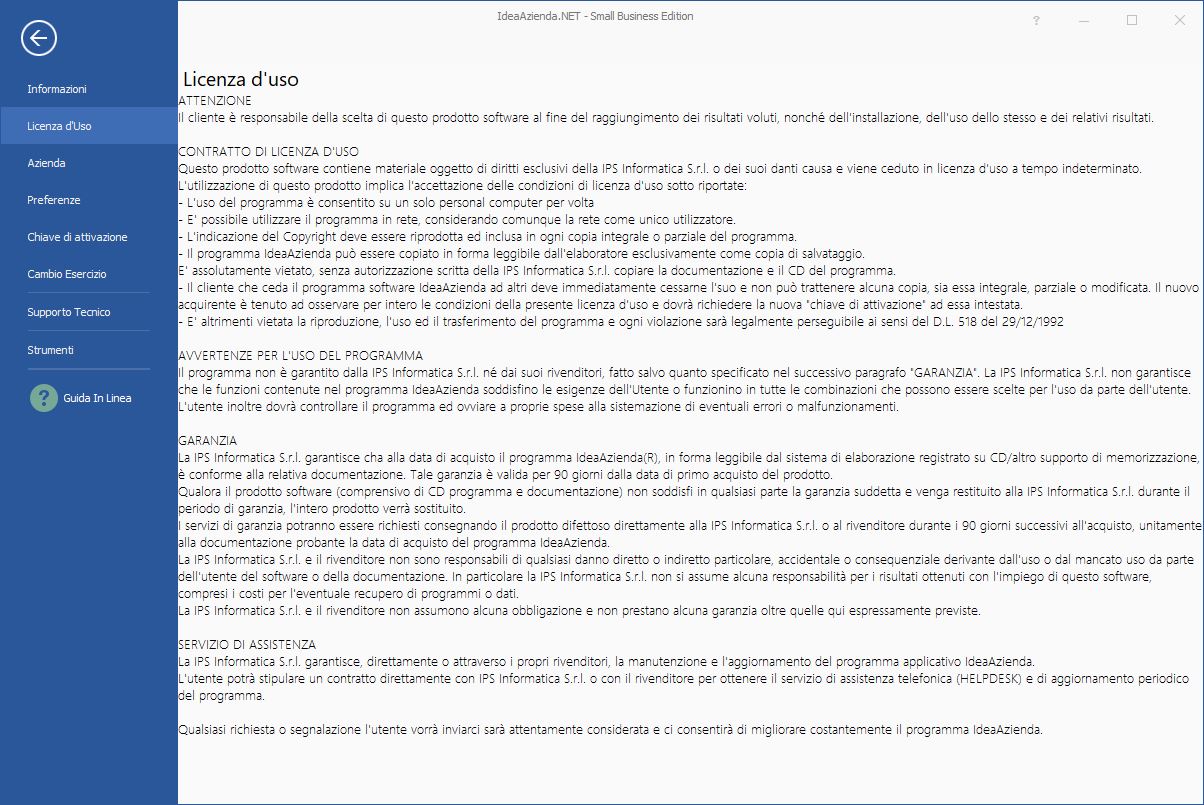 IdeaAzienda.NET - Small Business Edition

?

Informazioni
Licenza d'Uso
Azienda
Preferenze
Chiave di attivazione
Cambio Esercizio
Supporto Tecnico
Strumenti
Guida In Linea

Licenza d'uso
ATTENZIONE
Il cliente è responsabile della scelta di questo prodotto software al fine del raggiungimento dei risultati voluti, nonché dell'installazione, dell'uso dello stesso e dei relativi risultati.

CONTRATTO DI LICENZA D'USO
Questo prodotto software contiene materiale oggetto di diritti esclusivi della IPS Informatica S.r.l. o dei suoi danti causa e viene ceduto in licenza d'uso a tempo indeterminato.
L'utilizzazione di questo prodotto implica l'accettazione delle condizioni di licenza d'uso sotto riportate:
- L'uso del programma è consentito su un solo personal computer per volta
- E' possibile utilizzare il programma in rete, considerando comunque la rete come unico utilizzatore.
- L'indicazione del Copyright deve essere riprodotta ed inclusa in ogni copia integrale o parziale del programma.
- Il programma IdeaAzienda può essere copiato in forma leggibile dall'elaboratore esclusivamente come copia di salvataggio.
E' assolutamente vietato, senza autorizzazione scritta della IPS Informatica S.r.l. copiare la documentazione e il CD del programma.
- Il cliente che ceda il programma software IdeaAzienda ad altri deve immediatamente cessarne l'suo e non può trattenere alcuna copia, sia essa integrale, parziale o modificata. Il nuovo acquirente è tenuto ad osservare per intero le condizioni della presente licenza d'uso e dovrà richiedere la nuova "chiave di attivazione" ad essa intestata.
- E' altrimenti vietata la riproduzione, l'uso ed il trasferimento del programma e ogni violazione sarà legalmente perseguibile ai sensi del D.L. 518 del 29/12/1992

AVVERTENZE PER L'USO DEL PROGRAMMA
Il programma non è garantito dalla IPS Informatica S.r.l. né dai suoi rivenditori, fatto salvo quanto specificato nel successivo paragrafo "GARANZIA". La IPS Informatica S.r.l. non garantisce che le funzioni contenute nel programma IdeaAzienda soddisfino le esigenze dell'Utente o funzionino in tutte le combinazioni che possono essere scelte per l'uso da parte dell'utente.
L'utente inoltre dovrà controllare il programma ed ovviare a proprie spese alla sistemazione di eventuali errori o malfunzionamenti.

GARANZIA
La IPS Informatica S.r.l. garantisce cha alla data di acquisto il programma IdeaAzienda(R), in forma leggibile dal sistema di elaborazione registrato su CD/altro supporto di memorizzazione, è conforme alla relativa documentazione. Tale garanzia è valida per 90 giorni dalla data di primo acquisto del prodotto.
Qualora il prodotto software (comprensivo di CD programma e documentazione) non soddisfi in qualsiasi parte la garanzia suddetta e venga restituito alla IPS Informatica S.r.l. durante il periodo di garanzia, l'intero prodotto verrà sostituito.
I servizi di garanzia potranno essere richiesti consegnando il prodotto difettoso direttamente alla IPS Informatica S.r.l. o al rivenditore durante i 90 giorni successivi all'acquisto, unitamente alla documentazione probante la data di acquisto del programma IdeaAzienda.
La IPS Informatica S.r.l. e il rivenditore non sono responsabili di qualsiasi danno diretto o indiretto particolare, accidentale o consequenziale derivante dall'uso o dal mancato uso da parte dell'utente del software o della documentazione. In particolare la IPS Informatica S.r.l. non si assume alcuna responsabilità per i risultati ottenuti con l'impiego di questo software, compresi i costi per l'eventuale recupero di programmi o dati.
La IPS Informatica S.r.l. e il rivenditore non assumono alcuna obbligazione e non prestano alcuna garanzia oltre quelle qui espressamente previste.

SERVIZIO DI ASSISTENZA
La IPS Informatica S.r.l. garantisce, direttamente o attraverso i propri rivenditori, la manutenzione e l'aggiornamento del programma applicativo IdeaAzienda.
L'utente potrà stipulare un contratto direttamente con IPS Informatica S.r.l. o con il rivenditore per ottenere il servizio di assistenza telefonica (HELPDESK) e di aggiornamento periodico del programma.

Qualsiasi richiesta o segnalazione l'utente vorrà inviarci sarà attentamente considerata e ci consentirà di migliorare costantemente il programma IdeaAzienda.